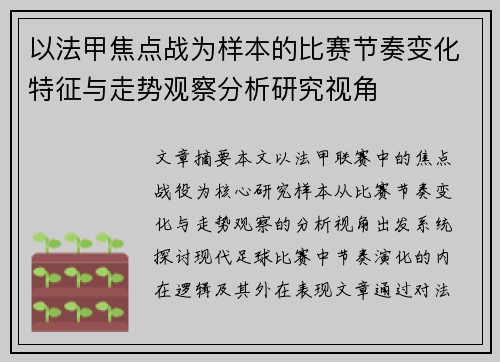 以法甲焦点战为样本的比赛节奏变化特征与走势观察分析研究视角

文章摘要本文以法甲联赛中的焦点战役为核心研究样本从比赛节奏变化与走势观察的分析视角出发系统探讨现代足球比赛中节奏演化的内在逻辑及其外在表现文章通过对法